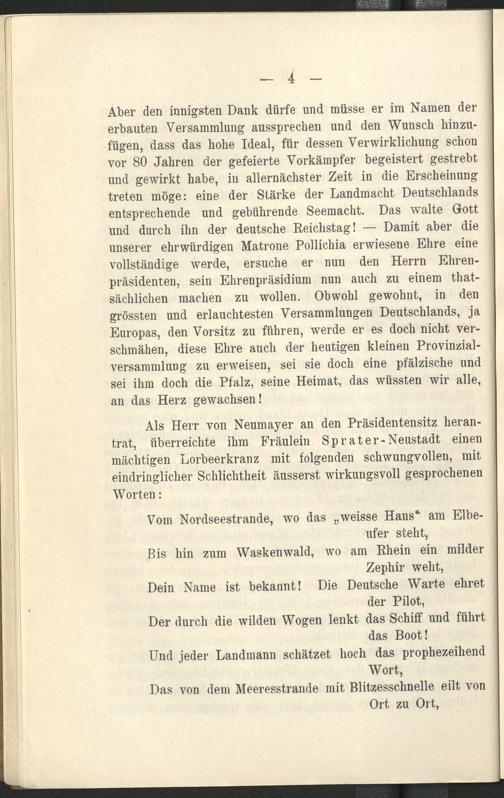 — 4 —

Aber den innigsten Dank dürfe und müsse er im Namen der erbauten Versammlung aussprechen und den Wunsch hinzufügen, dass das hohe Ideal, für dessen Verwirklichung schon vor 80 Jahren der gefeierte Vorkämpfer begeistert gestrebt und gewirkt habe, in allernächster Zeit in die Erscheinung treten möge: eine der Stärke der Landmacht Deutschlands entsprechende und gebührende Seemacht. Das walte Gott und durch ihn der deutsche Reichstag! — Damit aber die unserer ehrwürdigen Matrone Pollichia erwiesene Ehre eine vollständige werde, ersuche er nun den Herrn Ehrenpräsidenten, sein Ehrenpräsidium nun auch zu einem thatsächlichen machen zu wollen. Obwohl gewohnt, in den grössten und erlauchtesten Versammlungen Deutschlands, ja Europas, den Vorsitz zu führen, werde er es doch nicht verschmähen, diese Ehre auch der heutigen kleinen Provinzialversammlung zu erweisen, sei sie doch eine pfälzische und sei ihm doch die Pfalz, seine Heimat, das wüssten wir alle, an das Herz gewachsen!

Als Herr von Neumayer an den Präsidentensitz herantrat, überreichte ihm Fräulein Sprater-Neustadt einen mächtigen Lorbeerkranz mit folgenden schwungvollen, mit eindringlicher Schlichtheit äusserst wirkungsvoll gesprochenen Worten:

Vom Nordseestrande, wo das „weisse Haus" am Elbeufer steht,
Bis hin zum Waskenwald, wo am Rhein ein milder Zephir weht,
Dein Name ist bekannt! Die Deutsche Warte ehret der Pilot,
Der durch die wilden Wogen lenkt das Schiff und führt das Boot!
Und jeder Landmann schätzet hoch das prophezeihend Wort,
Das von dem Meeresstrande mit Blitzesschnelle eilt von Ort zu Ort,